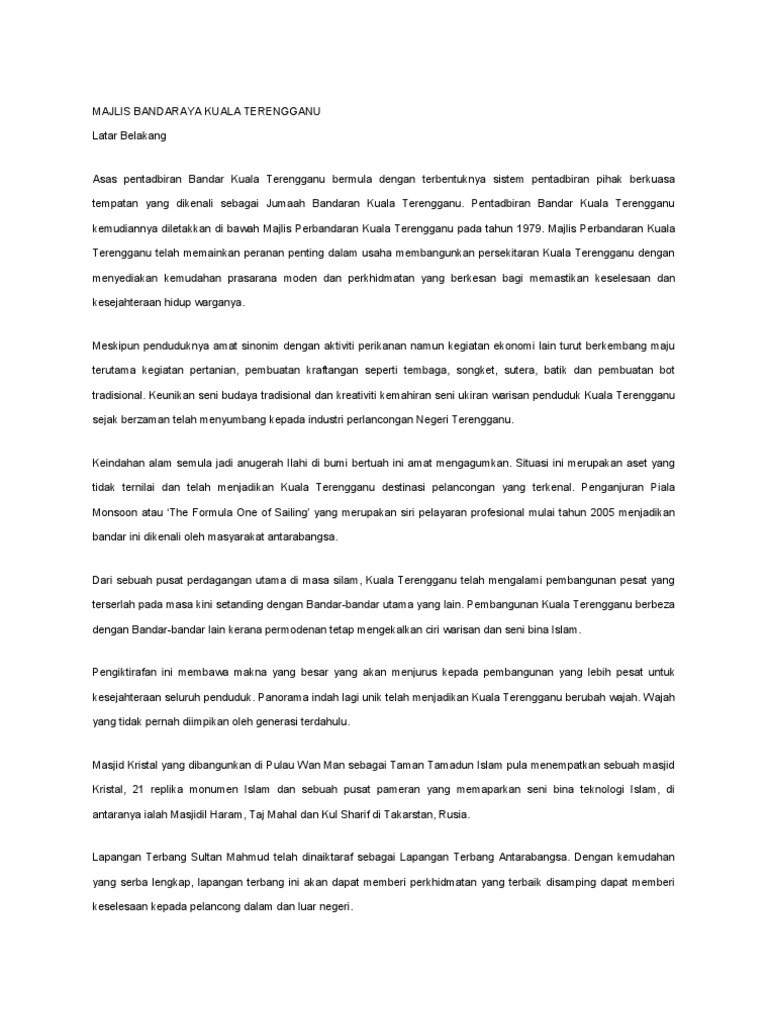 MAJLIS BANDARAYA KUALA TERENGGANU

Latar Belakang

Asas pentadbiran Bandar Kuala Terengganu bermula dengan terbentuknya sistem pentadbiran pihak berkuasa tempatan yang dikenali sebagai Jumaah Bandaran Kuala Terengganu. Pentadbiran Bandar Kuala Terengganu kemudiannya diletakkan di bawah Majlis Perbandaran Kuala Terengganu pada tahun 1979. Majlis Perbandaran Kuala Terengganu telah memainkan peranan penting dalam usaha membangunkan persekitaran Kuala Terengganu dengan menyediakan kemudahan prasarana moden dan perkhidmatan yang berkesan bagi memastikan keselesaan dan kesejahteraan hidup warganya.

Meskipun penduduknya amat sinonim dengan aktiviti perikanan namun kegiatan ekonomi lain turut berkembang maju terutama kegiatan pertanian, pembuatan kraftangan seperti tembaga, songket, sutera, batik dan pembuatan bot tradisional. Keunikan seni budaya tradisional dan kreativiti kemahiran seni ukiran warisan penduduk Kuala Terengganu sejak berzaman telah menyumbang kepada industri perlancongan Negeri Terengganu.

Keindahan alam semula jadi anugerah Ilahi di bumi bertuah ini amat mengagumkan. Situasi ini merupakan aset yang tidak ternilai dan telah menjadikan Kuala Terengganu destinasi pelancongan yang terkenal. Penganjuran Piala Monsoon atau 'The Formula One of Sailing' yang merupakan siri pelayaran profesional mulai tahun 2005 menjadikan bandar ini dikenali oleh masyarakat antarabangsa.

Dari sebuah pusat perdagangan utama di masa silam, Kuala Terengganu telah mengalami pembangunan pesat yang terserlah pada masa kini setanding dengan Bandar-bandar utama yang lain. Pembangunan Kuala Terengganu berbeza dengan Bandar-bandar lain kerana permodenan tetap mengekalkan ciri warisan dan seni bina Islam.

Pengiktirafan ini membawa makna yang besar yang akan menjurus kepada pembangunan yang lebih pesat untuk kesejahteraan seluruh penduduk. Panorama indah lagi unik telah menjadikan Kuala Terengganu berubah wajah. Wajah yang tidak pernah diimpikan oleh generasi terdahulu.

Masjid Kristal yang dibangunkan di Pulau Wan Man sebagai Taman Tamadun Islam pula menempatkan sebuah masjid Kristal, 21 replika monumen Islam dan sebuah pusat pameran yang memaparkan seni bina teknologi Islam, di antaranya ialah Masjidil Haram, Taj Mahal dan Kul Sharif di Takarstan, Rusia.

Lapangan Terbang Sultan Mahmud telah dinaiktaraf sebagai Lapangan Terbang Antarabangsa. Dengan kemudahan yang serba lengkap, lapangan terbang ini akan dapat memberi perkhidmatan yang terbaik disamping dapat memberi keselesaan kepada pelancong dalam dan luar negeri.